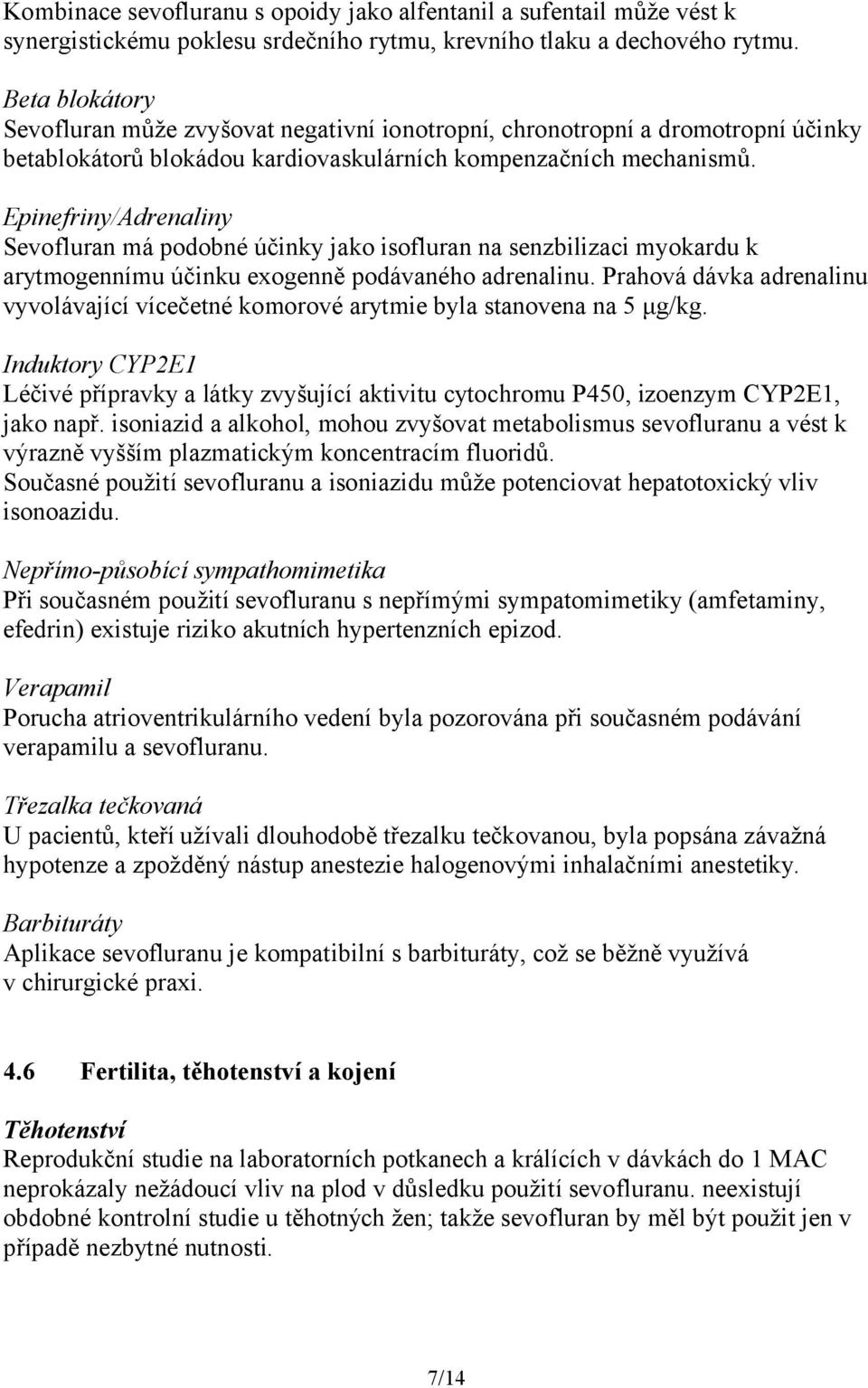 Kombinace sevofluranu s opoidy jako alfentanil a sufentail může vést k synergistickému poklesu srdečního rytmu, krevního tlaku a dechového rytmu.

Beta blokátory
Sevofluran může zvyšovat negativní ionotropní, chronotropní a dromotropní účinky betablokátorů blokádou kardiovaskulárních kompenzačních mechanismů.

Epinefriny/Adrenaliny
Sevofluran má podobné účinky jako isofluran na senzbilizaci myokardu k arytmogennímu účinku exogenně podávaného adrenalinu. Prahová dávka adrenalinu vyvolávající vícečetné komorové arytmie byla stanovena na 5 μg/kg.

Induktory CYP2E1
Léčivé přípravky a látky zvyšující aktivitu cytochromu P450, izoenzym CYP2E1, jako např. isoniazid a alkohol, mohou zvyšovat metabolismus sevofluranu a vést k výrazně vyšším plazmatickým koncentracím fluoridů.
Současné použití sevofluranu a isoniazidu může potenciovat hepatotoxický vliv isonoazidu.

Nepřímo-působící sympathomimetika
Při současném použití sevofluranu s nepřímými sympatomimetiky (amfetaminy, efedrin) existuje riziko akutních hypertenzních epizod.

Verapamil
Porucha atrioventrikulárního vedení byla pozorována při současném podávání verapamilu a sevofluranu.

Třezalka tečkovaná
U pacientů, kteří užívali dlouhodobě třezalku tečkovanou, byla popsána závažná hypotenze a zpožděný nástup anestezie halogenovými inhalačními anestetiky.

Barbituráty
Aplikace sevofluranu je kompatibilní s barbituráty, což se běžně využívá v chirurgické praxi.

4.6 Fertilita, těhotenství a kojení

Těhotenství
Reprodukční studie na laboratorních potkanech a králících v dávkách do 1 MAC neprokázaly nežádoucí vliv na plod v důsledku použití sevofluranu. neexistují obdobné kontrolní studie u těhotných žen; takže sevofluran by měl být použit jen v případě nezbytné nutnosti.

7/14